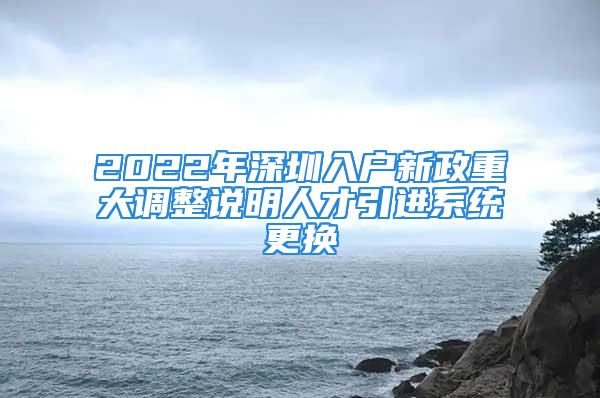 2022年深圳入户新政重大调整说明人才引进系统更换